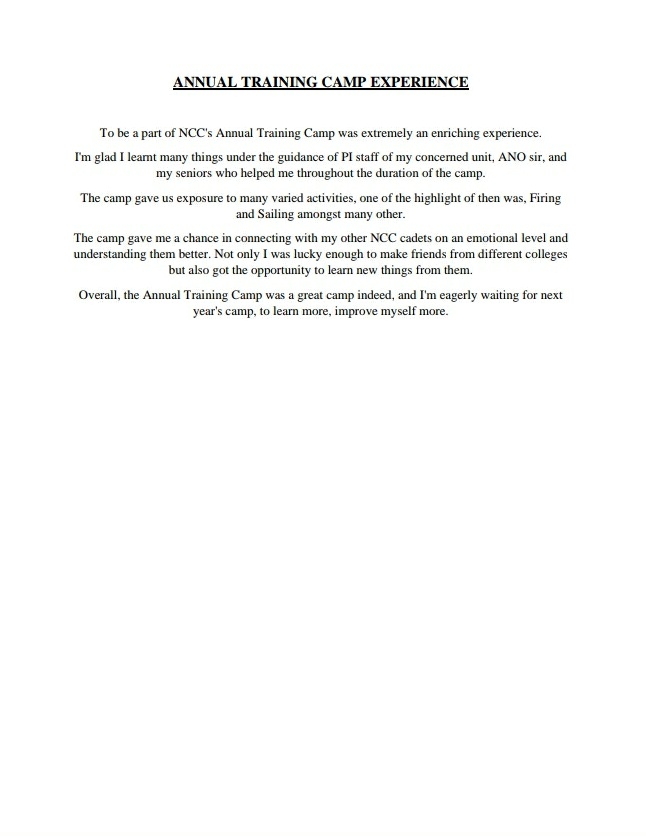 ANNUAL TRAINING CAMP EXPERIENCE

To be a part of NCC's Annual Training Camp was extremely an enriching experience.

I'm glad I learnt many things under the guidance of PI staff of my concerned unit, ANO sir, and my seniors who helped me throughout the duration of the camp.

The camp gave us exposure to many varied activities, one of the highlight of then was, Firing and Sailing amongst many other.

The camp gave me a chance in connecting with my other NCC cadets on an emotional level and understanding them better. Not only I was lucky enough to make friends from different colleges but also got the opportunity to learn new things from them.

Overall, the Annual Training Camp was a great camp indeed, and I'm eagerly waiting for next year's camp, to learn more, improve myself more.